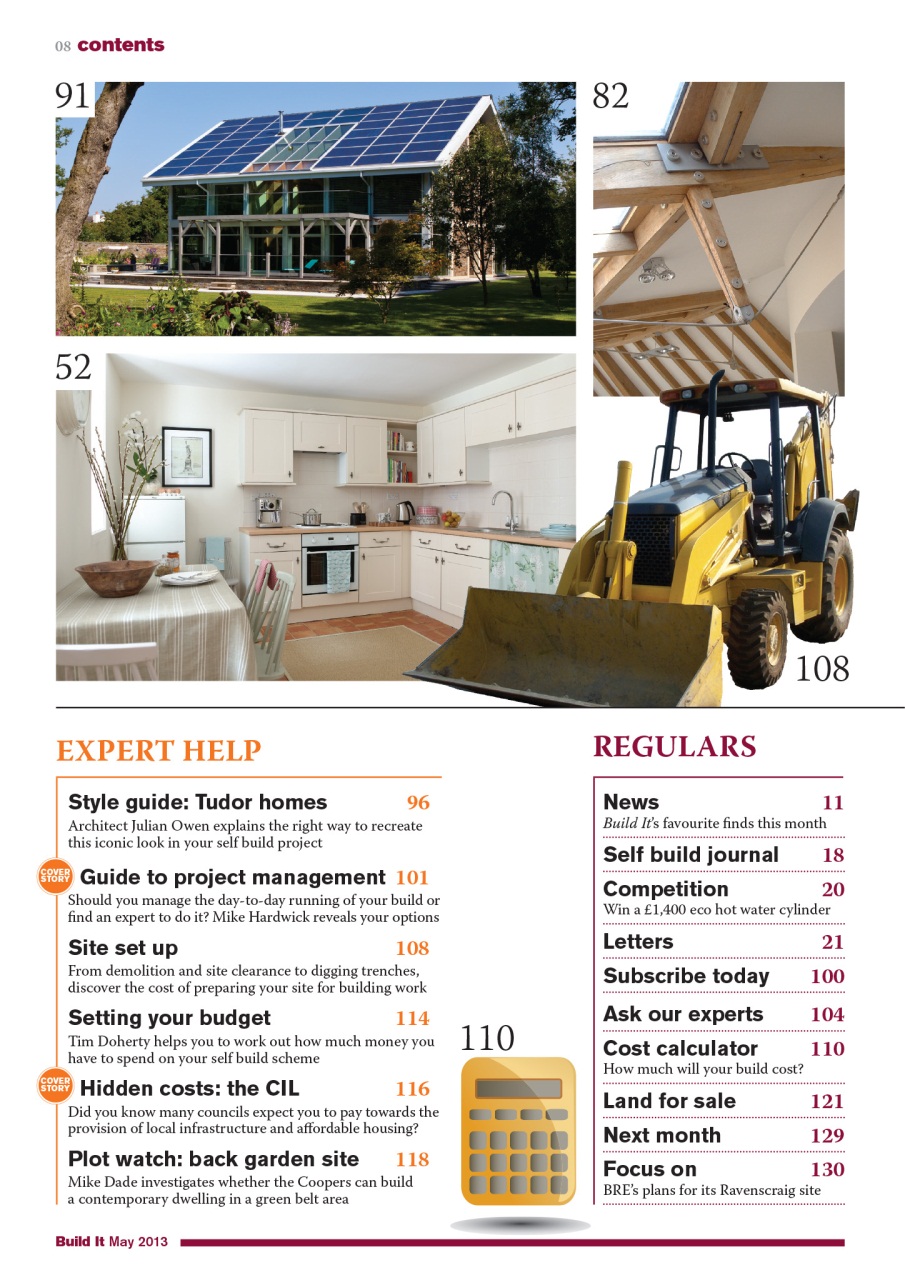 08 contents

91

82

52

108

EXPERT HELP

Style guide: Tudor homes 96
Architect Julian Owen explains the right way to recreate this iconic look in your self build project

COVER STORY Guide to project management 101
Should you manage the day-to-day running of your build or find an expert to do it? Mike Hardwick reveals your options

Site set up 108
From demolition and site clearance to digging trenches, discover the cost of preparing your site for building work

Setting your budget 114
Tim Doherty helps you to work out how much money you have to spend on your self build scheme

COVER STORY Hidden costs: the CIL 116
Did you know many councils expect you to pay towards the provision of local infrastructure and affordable housing?

Plot watch: back garden site 118
Mike Dade investigates whether the Coopers can build a contemporary dwelling in a green belt area

110

REGULARS

News 11
Build It's favourite finds this month

Self build journal 18

Competition 20
Win a £1,400 eco hot water cylinder

Letters 21

Subscribe today 100

Ask our experts 104

Cost calculator 110
How much will your build cost?

Land for sale 121

Next month 129

Focus on 130
BRE's plans for its Ravenscraig site

Build It May 2013